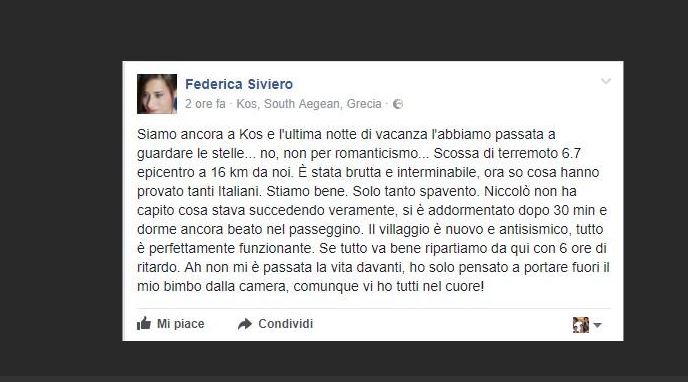 Federica Siviero
2 ore fa · Kos, South Aegean, Grecia ·

Siamo ancora a Kos e l'ultima notte di vacanza l'abbiamo passata a guardare le stelle... no, non per romanticismo... Scossa di terremoto 6.7 epicentro a 16 km da noi. È stata brutta e interminabile, ora so cosa hanno provato tanti Italiani. Stiamo bene. Solo tanto spavento. Niccolò non ha capito cosa stava succedendo veramente, si è addormentato dopo 30 min e dorme ancora beato nel passeggino. Il villaggio è nuovo e antisismico, tutto è perfettamente funzionante. Se tutto va bene ripartiamo da qui con 6 ore di ritardo. Ah non mi è passata la vita davanti, ho solo pensato a portare fuori il mio bimbo dalla camera, comunque vi ho tutti nel cuore!

Mi piace
Condividi